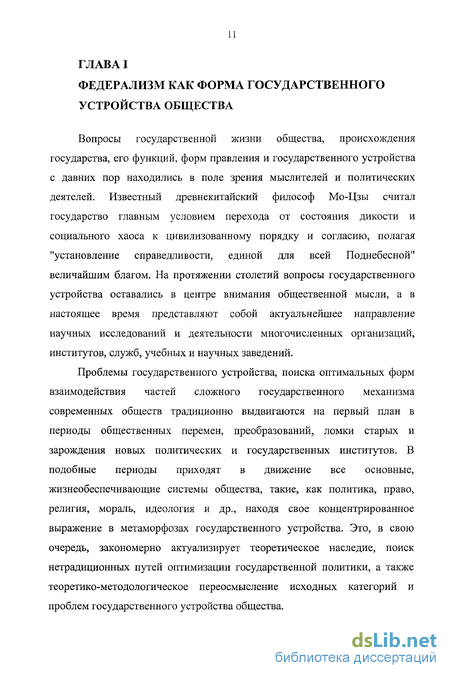 11

ГЛАВА I
ФЕДЕРАЛИЗМ КАК ФОРМА ГОСУДАРСТВЕННОГО УСТРОЙСТВА ОБЩЕСТВА

Вопросы государственной жизни общества, происхождения государства, его функций, форм правления и государственного устройства с давних пор находились в поле зрения мыслителей и политических деятелей. Известный древнекитайский философ Мо-Цзы считал государство главным условием перехода от состояния дикости и социального хаоса к цивилизованному порядку и согласию, полагая "установление справедливости, единой для всей Поднебесной" величайшим благом. На протяжении столетий вопросы государственного устройства оставались в центре внимания общественной мысли, а в настоящее время представляют собой актуальнейшее направление научных исследований и деятельности многочисленных организаций, институтов, служб, учебных и научных заведений.

Проблемы государственного устройства, поиска оптимальных форм взаимодействия частей сложного государственного механизма современных обществ традиционно выдвигаются на первый план в периоды общественных перемен, преобразований, ломки старых и зарождения новых политических и государственных институтов. В подобные периоды приходят в движение все основные, жизнеобеспечивающие системы общества, такие, как политика, право, религия, мораль, идеология и др., находя свое концентрированное выражение в метаморфозах государственного устройства. Это, в свою очередь, закономерно актуализирует теоретическое наследие, поиск нетрадиционных путей оптимизации государственной политики, а также теоретико-методологическое переосмысление исходных категорий и проблем государственного устройства общества.

dsLib.net
библиотека диссертаций